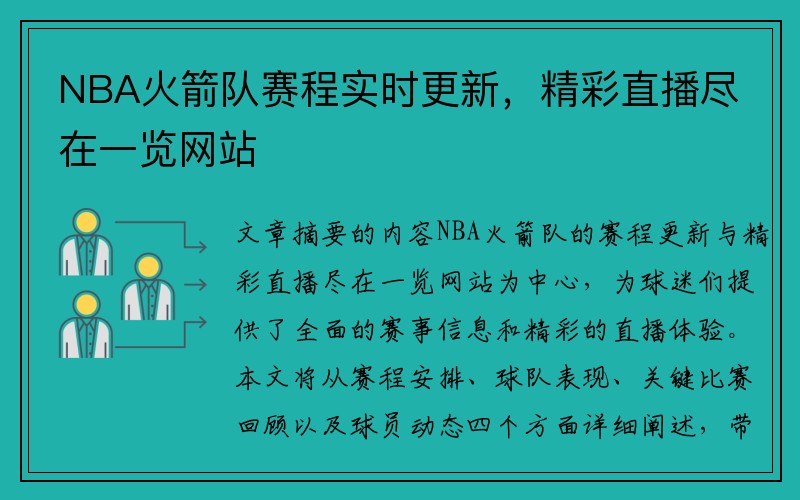 NBA火箭队赛程实时更新，精彩直播尽在一览网站

文章摘要的内容NBA火箭队的赛程更新与精彩直播尽在一览网站为中心，为球迷们提供了全面的赛事信息和精彩的直播体验。本文将从赛程安排、球队表现、关键比赛回顾以及球员动态四个方面详细阐述，带